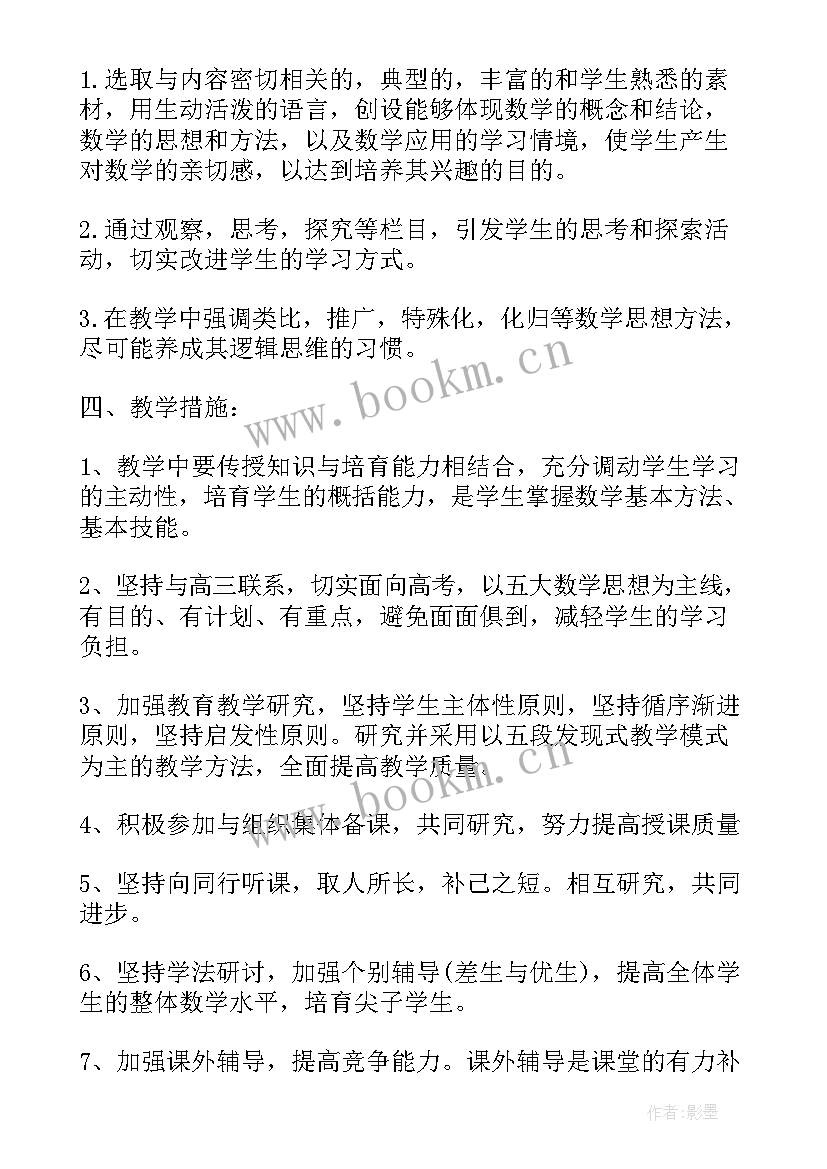 1.选取与内容密切相关的，典型的，丰富的和学生熟悉的素材，用生动活泼的语言，创设能够体现数学的概念和结论，数学的思想和方法，以及数学应用的学习情境，使学生产生对数学的亲切感，以达到培养其兴趣的目的。

2.通过观察，思考，探究等栏目，引发学生的思考和探索活动，切实改进学生的学习方式。

3.在教学中强调类比，推广，特殊化，化归等数学思想方法，尽可能养成其逻辑思维的习惯。

www.bookm.cn

四、教学措施：

1、教学中要传授知识与培育能力相结合，充分调动学生学习的主动性，培育学生的概括能力，是学生掌握数学基本方法、基本技能。

2、坚持与高三联系，切实面向高考，以五大数学思想为主线，有目的、有计划、有重点，避免面面俱到，减轻学生的学习负担。

3、加强教育教学研究，坚持学生主体性原则，坚持循序渐进原则，坚持启发性原则。研究并采用以五段发现式教学模式为主的教学方法，全面提高教学质量。

www.bookm.cn

4、积极参加与组织集体备课，共同研究，努力提高授课质量

5、坚持向同行听课，取人所长，补己之短。相互研究，共同进步。

6、坚持学法研讨，加强个别辅导(差生与优生)，提高全体学生的整体数学水平，培育尖子学生。

7、加强课外辅导，提高竞争能力。课外辅导是课堂的有力补

作者:影墨